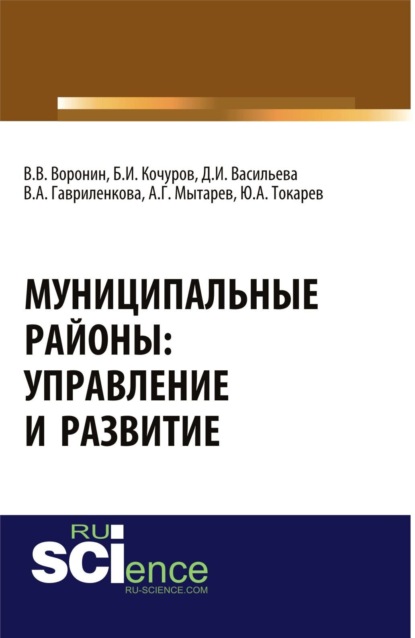 В.В. Воронин, Б.И. Кочуров, Д.И. Васильева
В.А. Гавриленкова, А.Г. Мытарев, Ю.А. Токарев

МУНИЦИПАЛЬНЫЕ РАЙОНЫ: УПРАВЛЕНИЕ И РАЗВИТИЕ

RU SCIence
RU-SCIENCE.COM